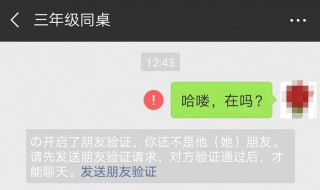 三年级同桌

12:43

哈喽，在吗？

の开启了朋友验证，你还不是他（她）朋友。请先发送朋友验证请求，对方验证通过后，才能聊天。发送朋友验证